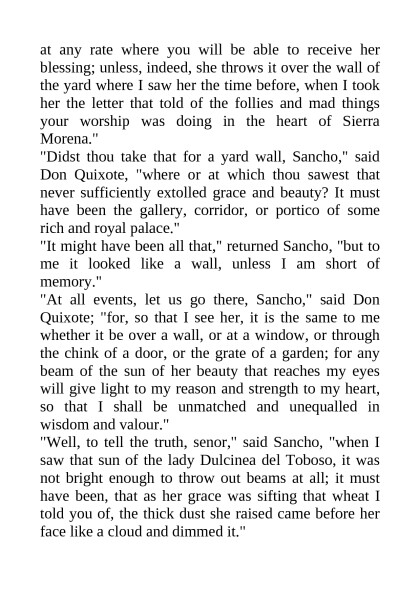 at any rate where you will be able to receive her blessing; unless, indeed, she throws it over the wall of the yard where I saw her the time before, when I took her the letter that told of the follies and mad things your worship was doing in the heart of Sierra Morena."

"Didst thou take that for a yard wall, Sancho," said Don Quixote, "where or at which thou sawest that never sufficiently extolled grace and beauty? It must have been the gallery, corridor, or portico of some rich and royal palace."

"It might have been all that," returned Sancho, "but to me it looked like a wall, unless I am short of memory."

"At all events, let us go there, Sancho," said Don Quixote; "for, so that I see her, it is the same to me whether it be over a wall, or at a window, or through the chink of a door, or the grate of a garden; for any beam of the sun of her beauty that reaches my eyes will give light to my reason and strength to my heart, so that I shall be unmatched and unequalled in wisdom and valour."

"Well, to tell the truth, senor," said Sancho, "when I saw that sun of the lady Dulcinea del Toboso, it was not bright enough to throw out beams at all; it must have been, that as her grace was sifting that wheat I told you of, the thick dust she raised came before her face like a cloud and dimmed it."